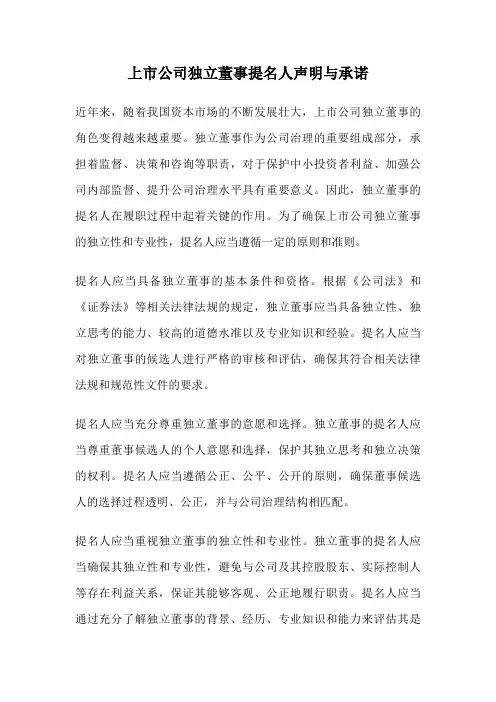 上市公司独立董事提名人声明与承诺

近年来，随着我国资本市场的不断发展壮大，上市公司独立董事的角色变得越来越重要。独立董事作为公司治理的重要组成部分，承担着监督、决策和咨询等职责，对于保护中小投资者利益、加强公司内部监督、提升公司治理水平具有重要意义。因此，独立董事的提名人在履职过程中起着关键的作用。为了确保上市公司独立董事的独立性和专业性，提名人应当遵循一定的原则和准则。

提名人应当具备独立董事的基本条件和资格。根据《公司法》和《证券法》等相关法律法规的规定，独立董事应当具备独立性、独立思考的能力、较高的道德水准以及专业知识和经验。提名人应当对独立董事的候选人进行严格的审核和评估，确保其符合相关法律法规和规范性文件的要求。

提名人应当充分尊重独立董事的意愿和选择。独立董事的提名人应当尊重董事候选人的个人意愿和选择，保护其独立思考和独立决策的权利。提名人应当遵循公正、公平、公开的原则，确保董事候选人的选择过程透明、公正，并与公司治理结构相匹配。

提名人应当重视独立董事的独立性和专业性。独立董事的提名人应当确保其独立性和专业性，避免与公司及其控股股东、实际控制人等存在利益关系，保证其能够客观、公正地履行职责。提名人应当通过充分了解独立董事的背景、经历、专业知识和能力来评估其是